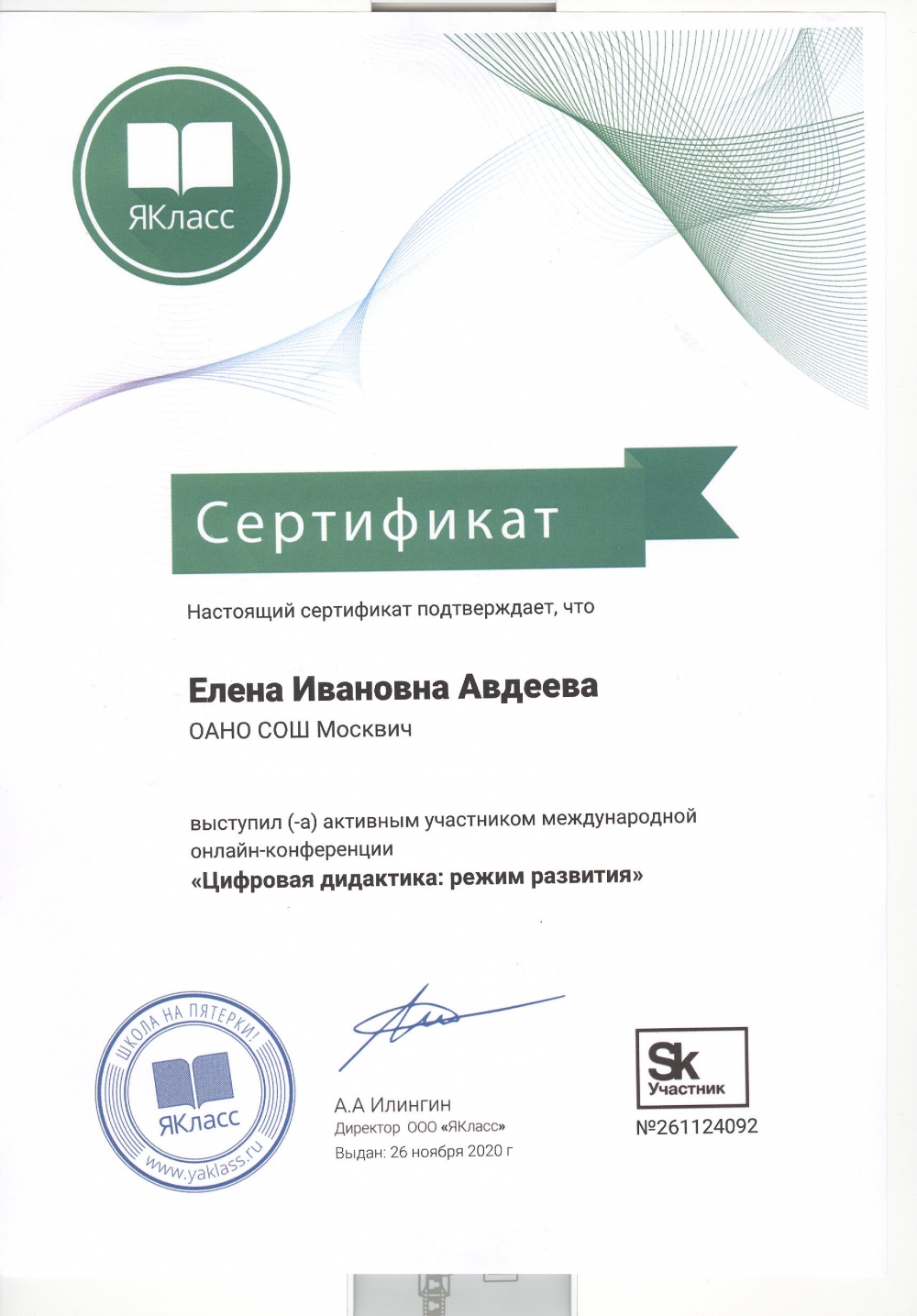 ЯКласс

Сертификат

Настоящий сертификат подтверждает, что

Елена Ивановна Авдеева
ОАНО СОШ Москвич

выступил (-а) активным участником международной онлайн-конференции
«Цифровая дидактика: режим развития»

ШКОЛА НА ПЯТЕРКИ!
ЯКласс
www.yaklass.ru

А.А Илингин
Директор ООО «ЯКласс»
Выдан: 26 ноября 2020 г

Sk
Участник
№261124092